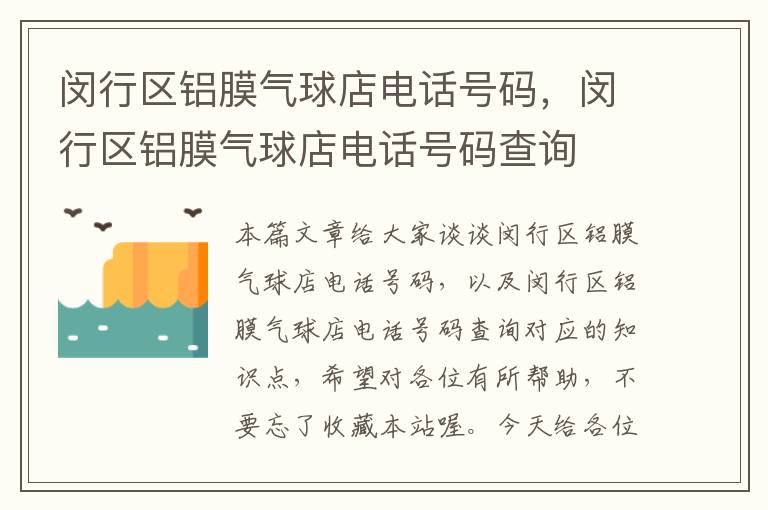 闵行区铝膜气球店电话号码，闵行区铝膜气球店电话号码查询

本篇文章给大家谈谈闵行区铝膜气球店电话号码，以及闵行区铝膜气球店电话号码查询对应的知识点，希望对各位有所帮助，不要忘了收藏本站喔。今天给各位